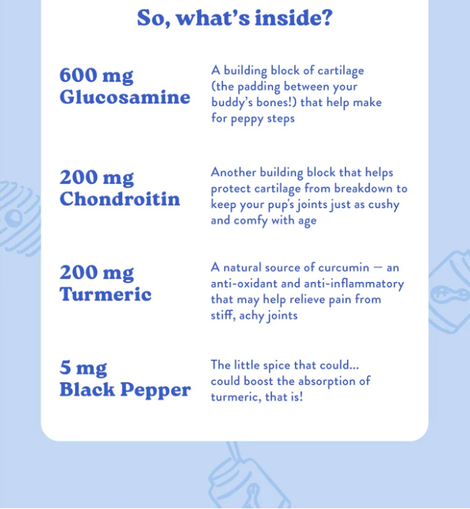 So, what's inside?

600 mg
Glucosamine

A building block of cartilage (the padding between your buddy's bones!) that help make for peppy steps

200 mg
Chondroitin

Another building block that helps protect cartilage from breakdown to keep your pup's joints just as cushy and comfy with age

200 mg
Turmeric

A natural source of curcumin — an anti-oxidant and anti-inflammatory that may help relieve pain from stiff, achy joints

5 mg
Black Pepper

The little spice that could... could boost the absorption of turmeric, that is!